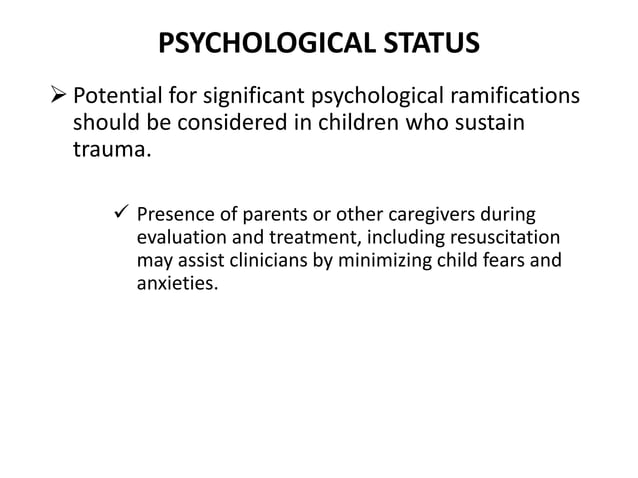 PSYCHOLOGICAL STATUS

➢ Potential for significant psychological ramifications should be considered in children who sustain trauma.

✓ Presence of parents or other caregivers during evaluation and treatment, including resuscitation may assist clinicians by minimizing child fears and anxieties.